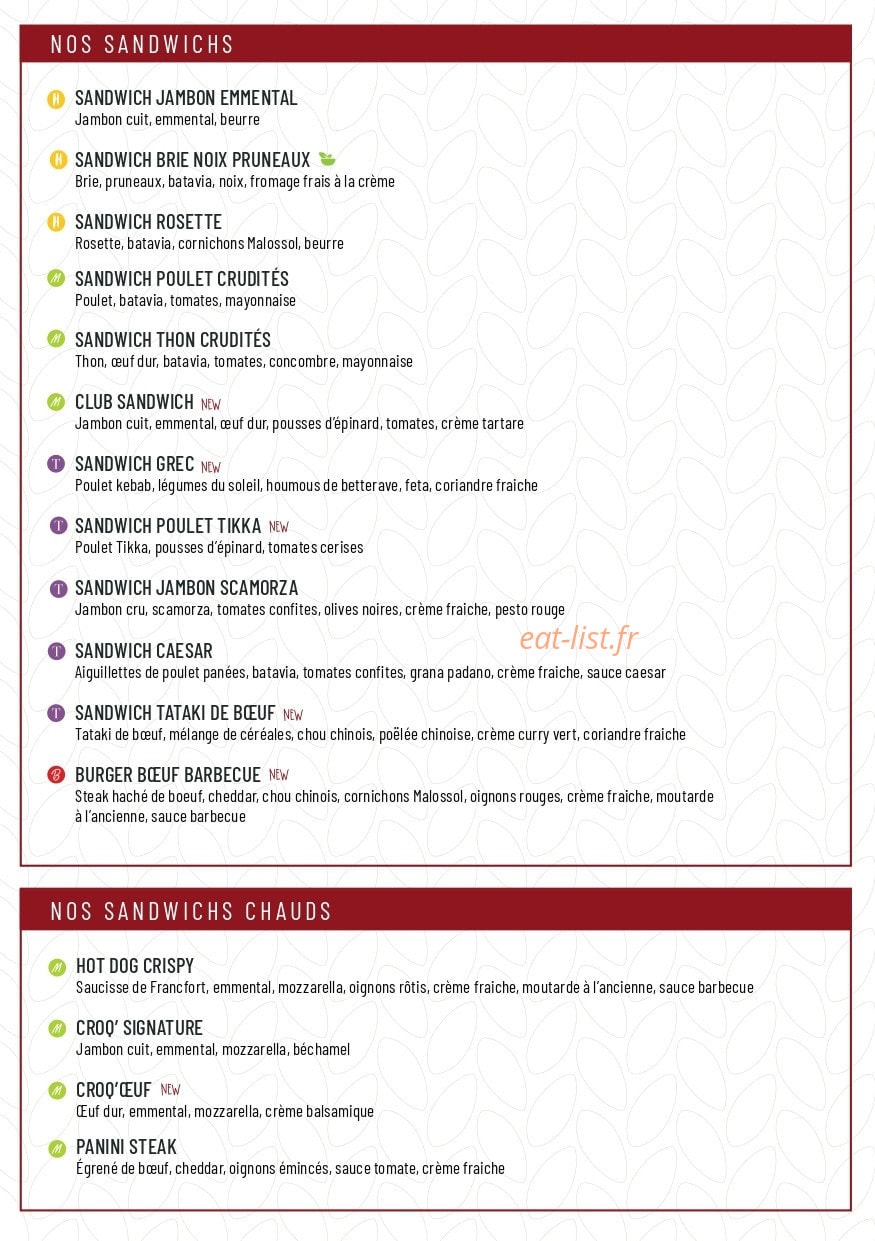 NOS SANDWICHS

N SANDWICH JAMBON EMMENTAL
Jambon cuit, emmental, beurre

N SANDWICH BRIE NOIX PRUNEAUX
Brie, pruneaux, batavia, noix, fromage frais à la crème

N SANDWICH ROSETTE
Rosette, batavia, cornichons Malossol, beurre

M SANDWICH POULET CRUDITÉS
Poulet, batavia, tomates, mayonnaise

M SANDWICH THON CRUDITÉS
Thon, œuf dur, batavia, tomates, concombre, mayonnaise

M CLUB SANDWICH NEW
Jambon cuit, emmental, œuf dur, pousses d'épinard, tomates, crème tartare

T SANDWICH GREC NEW
Poulet kebab, légumes du soleil, houmous de betterave, feta, coriandre fraiche

T SANDWICH POULET TIKKA NEW
Poulet Tikka, pousses d'épinard, tomates cerises

T SANDWICH JAMBON SCAMORZA
Jambon cru, scamorza, tomates confites, olives noires, crème fraiche, pesto rouge

T SANDWICH CAESAR
Aiguillettes de poulet panées, batavia, tomates confites, grana padano, crème fraiche, sauce caesar

eat-list.fr

T SANDWICH TATAKI DE BŒUF NEW
Tataki de bœuf, mélange de céréales, chou chinois, poëlée chinoise, crème curry vert, coriandre fraiche

B BURGER BŒUF BARBECUE NEW
Steak haché de boeuf, cheddar, chou chinois, cornichons Malossol, oignons rouges, crème fraiche, moutarde à l'ancienne, sauce barbecue

NOS SANDWICHS CHAUDS

M HOT DOG CRISPY
Saucisse de Francfort, emmental, mozzarella, oignons rôtis, crème fraiche, moutarde à l'ancienne, sauce barbecue

M CROQ' SIGNATURE
Jambon cuit, emmental, mozzarella, béchamel

M CROQ'ŒUF NEW
Œuf dur, emmental, mozzarella, crème balsamique

M PANINI STEAK
Égrené de bœuf, cheddar, oignons émincés, sauce tomate, crème fraiche